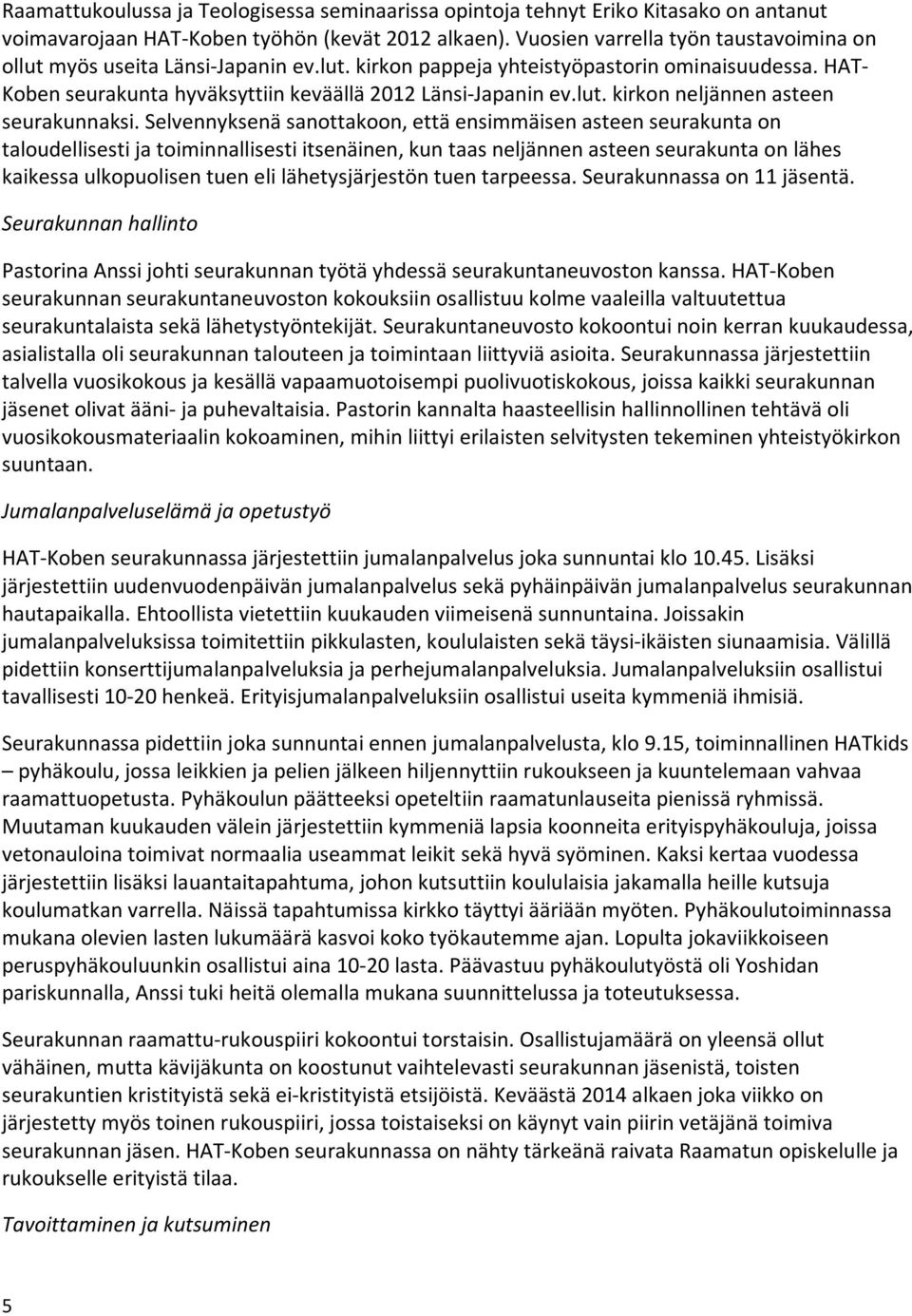 Raamattukoulussa ja Teologisessa seminaarissa opintoja tehnyt Eriko Kitasako on antanut voimavarojaan HAT-Koben työhön (kevät 2012 alkaen). Vuosien varrella työn taustavoimina on ollut myös useita Länsi-Japanin ev.lut. kirkon pappeja yhteistyöpastorin ominaisuudessa. HAT-Koben seurakunta hyväksyttiin keväällä 2012 Länsi-Japanin ev.lut. kirkon neljännen asteen seurakunnaksi. Selvennyksenä sanottakoon, että ensimmäisen asteen seurakunta on taloudellisesti ja toiminnallisesti itsenäinen, kun taas neljännen asteen seurakunta on lähes kaikessa ulkopuolisen tuen eli lähetysjärjestön tuen tarpeessa. Seurakunnassa on 11 jäsentä.

Seurakunnan hallinto

Pastorina Anssi johti seurakunnan työtä yhdessä seurakuntaneuvoston kanssa. HAT-Koben seurakunnan seurakuntaneuvoston kokouksiin osallistuu kolme vaaleilla valtuutettua seurakuntalaista sekä lähetystyöntekijät. Seurakuntaneuvosto kokoontui noin kerran kuukaudessa, asialistalla oli seurakunnan talouteen ja toimintaan liittyviä asioita. Seurakunnassa järjestettiin talvella vuosikokous ja kesällä vapaamuotoisempi puolivuotiskokous, joissa kaikki seurakunnan jäsenet olivat ääni- ja puhevaltaisia. Pastorin kannalta haasteellisin hallinnollinen tehtävä oli vuosikokousmateriaalin kokoaminen, mihin liittyi erilaisten selvitysten tekeminen yhteistyökirkon suuntaan.

Jumalanpalveluselämä ja opetustyö

HAT-Koben seurakunnassa järjestettiin jumalanpalvelus joka sunnuntai klo 10.45. Lisäksi järjestettiin uudenvuodenpäivän jumalanpalvelus sekä pyhäinpäivän jumalanpalvelus seurakunnan hautapaikalla. Ehtoollista vietettiin kuukauden viimeisenä sunnuntaina. Joissakin jumalanpalveluksissa toimitettiin pikkulasten, koululaisten sekä täysi-ikäisten siunaamisia. Välillä pidettiin konserttijumalanpalveluksia ja perhejumalanpalveluksia. Jumalanpalveluksiin osallistui tavallisesti 10-20 henkeä. Erityisjumalanpalveluksiin osallistui useita kymmeniä ihmisiä.

Seurakunnassa pidettiin joka sunnuntai ennen jumalanpalvelusta, klo 9.15, toiminnallinen HATkids – pyhäkoulu, jossa leikkien ja pelien jälkeen hiljennyttiin rukoukseen ja kuuntelemaan vahvaa raamattuopetusta. Pyhäkoulun päätteeksi opeteltiin raamatunlauseita pienissä ryhmissä. Muutaman kuukauden välein järjestettiin kymmeniä lapsia koonneita erityispyhäkouluja, joissa vetonauloina toimivat normaalia useammat leikit sekä hyvä syöminen. Kaksi kertaa vuodessa järjestettiin lisäksi lauantaitapahtuma, johon kutsuttiin koululaisia jakamalla heille kutsuja koulumatkan varrella. Näissä tapahtumissa kirkko täyttyi ääriään myöten. Pyhäkoulutoiminnassa mukana olevien lasten lukumäärä kasvoi koko työkautemme ajan. Lopulta jokaviikkoiseen peruspyhäkouluunkin osallistui aina 10-20 lasta. Päävastuu pyhäkoulutyöstä oli Yoshidan pariskunnalla, Anssi tuki heitä olemalla mukana suunnittelussa ja toteutuksessa.

Seurakunnan raamattu-rukouspiiri kokoontui torstaisin. Osallistujamäärä on yleensä ollut vähäinen, mutta kävijäkunta on koostunut vaihtelevasti seurakunnan jäsenistä, toisten seurakuntien kristityistä sekä ei-kristityistä etsijöistä. Keväästä 2014 alkaen joka viikko on järjestetty myös toinen rukouspiiri, jossa toistaiseksi on käynyt vain piirin vetäjänä toimiva seurakunnan jäsen. HAT-Koben seurakunnassa on nähty tärkeänä raivata Raamatun opiskelulle ja rukoukselle erityistä tilaa.

Tavoittaminen ja kutsuminen

5